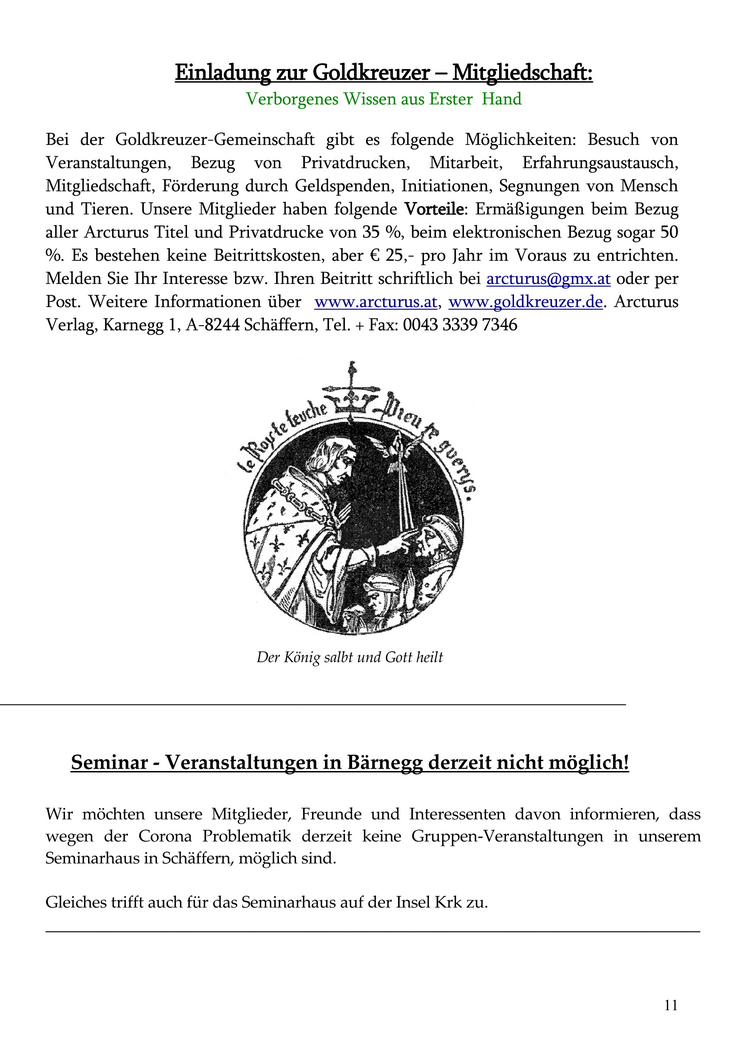 Einladung zur Goldkreuzer – Mitgliedschaft:
Verborgenes Wissen aus Erster Hand

Bei der Goldkreuzer-Gemeinschaft gibt es folgende Möglichkeiten: Besuch von Veranstaltungen, Bezug von Privatdrucken, Mitarbeit, Erfahrungsaustausch, Mitgliedschaft, Förderung durch Geldspenden, Initiationen, Segnungen von Mensch und Tieren. Unsere Mitglieder haben folgende Vorteile: Ermäßigungen beim Bezug aller Arcturus Titel und Privatdrucke von 35 %, beim elektronischen Bezug sogar 50 %. Es bestehen keine Beitrittskosten, aber € 25,- pro Jahr im Voraus zu entrichten. Melden Sie Ihr Interesse bzw. Ihren Beitritt schriftlich bei arcturus@gmx.at oder per Post. Weitere Informationen über www.arcturus.at, www.goldkreuzer.de. Arcturus Verlag, Karnegg 1, A-8244 Schäffern, Tel. + Fax: 0043 3339 7346

le Roy te touche Dieu te guerys.

Der König salbt und Gott heilt

Seminar - Veranstaltungen in Bärnegg derzeit nicht möglich!

Wir möchten unsere Mitglieder, Freunde und Interessenten davon informieren, dass wegen der Corona Problematik derzeit keine Gruppen-Veranstaltungen in unserem Seminarhaus in Schäffern, möglich sind.

Gleiches trifft auch für das Seminarhaus auf der Insel Krk zu.

11